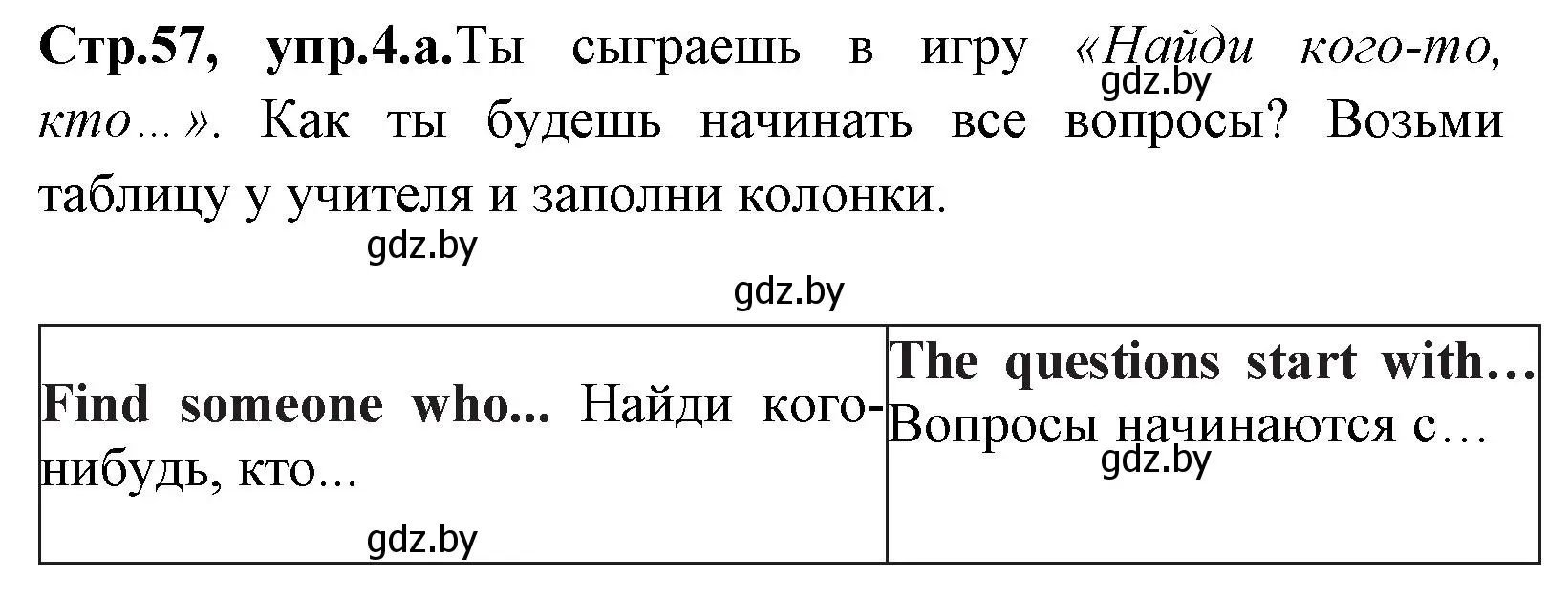 Стр.57, упр.4.а.Ты сыграешь в игру «Найди кого-то, кто…». Как ты будешь начинать все вопросы? Возьми таблицу у учителя и заполни колонки.

gdz.by

gdz.by

gdz.by

| Find someone who... Найди кого-нибудь, кто… gdz.by | The questions start with… Вопросы начинаются с… gdz.by |
|---|---|